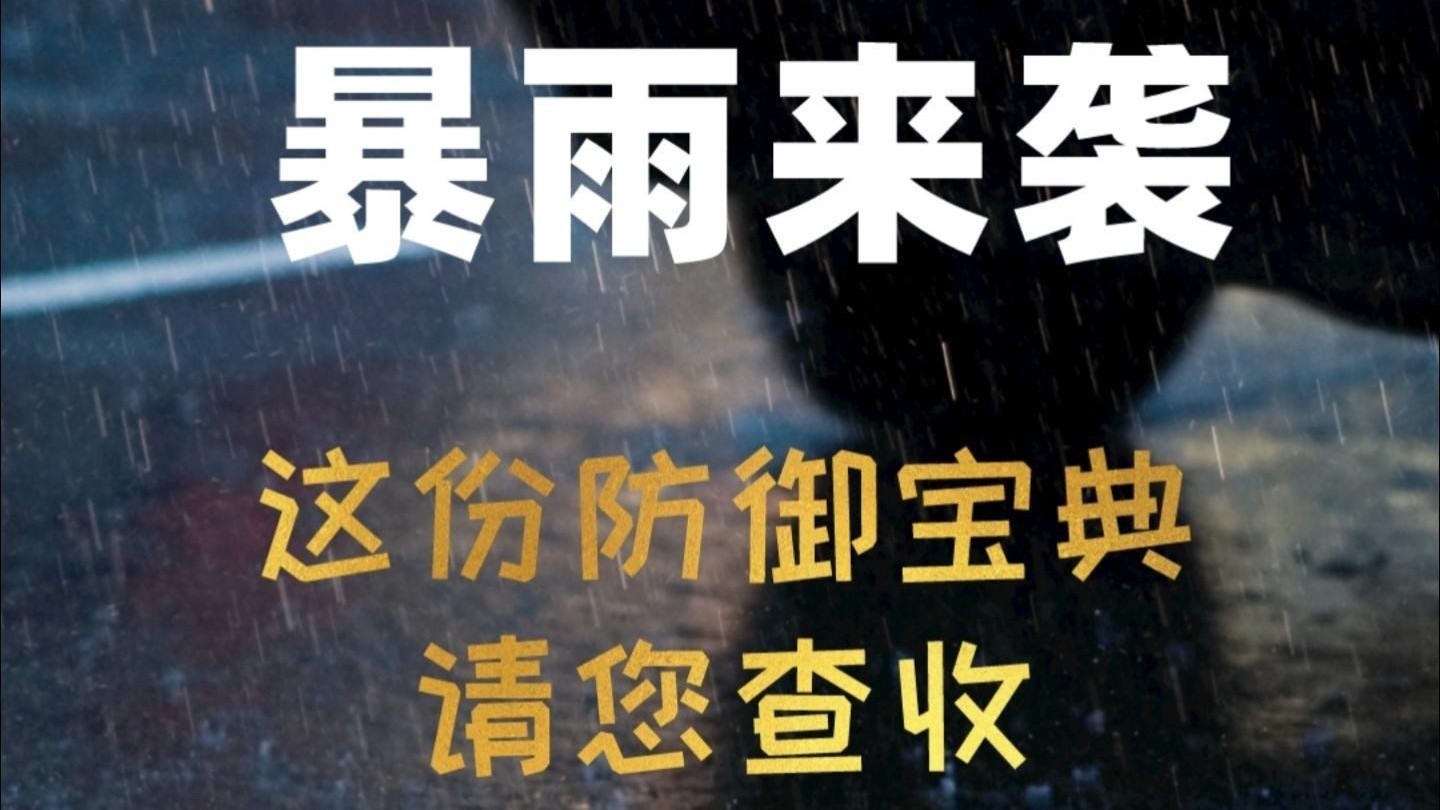 暴雨来袭

这份防御宝典
请您查收